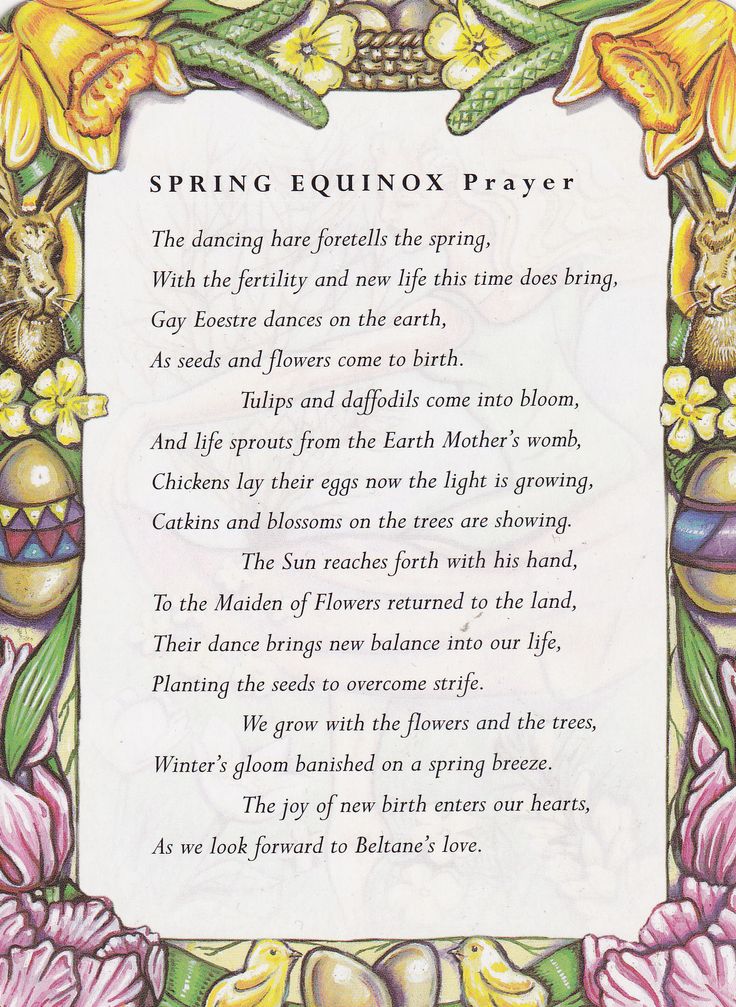 SPRING EQUINOX Prayer

The dancing hare foretells the spring,
With the fertility and new life this time does bring,
Gay Eoestre dances on the earth,
As seeds and flowers come to birth.

Tulips and daffodils come into bloom,
And life sprouts from the Earth Mother's womb,
Chickens lay their eggs now the light is growing,
Catkins and blossoms on the trees are showing.

The Sun reaches forth with his hand,
To the Maiden of Flowers returned to the land,
Their dance brings new balance into our life,
Planting the seeds to overcome strife.

We grow with the flowers and the trees,
Winter's gloom banished on a spring breeze.

The joy of new birth enters our hearts,
As we look forward to Beltane's love.